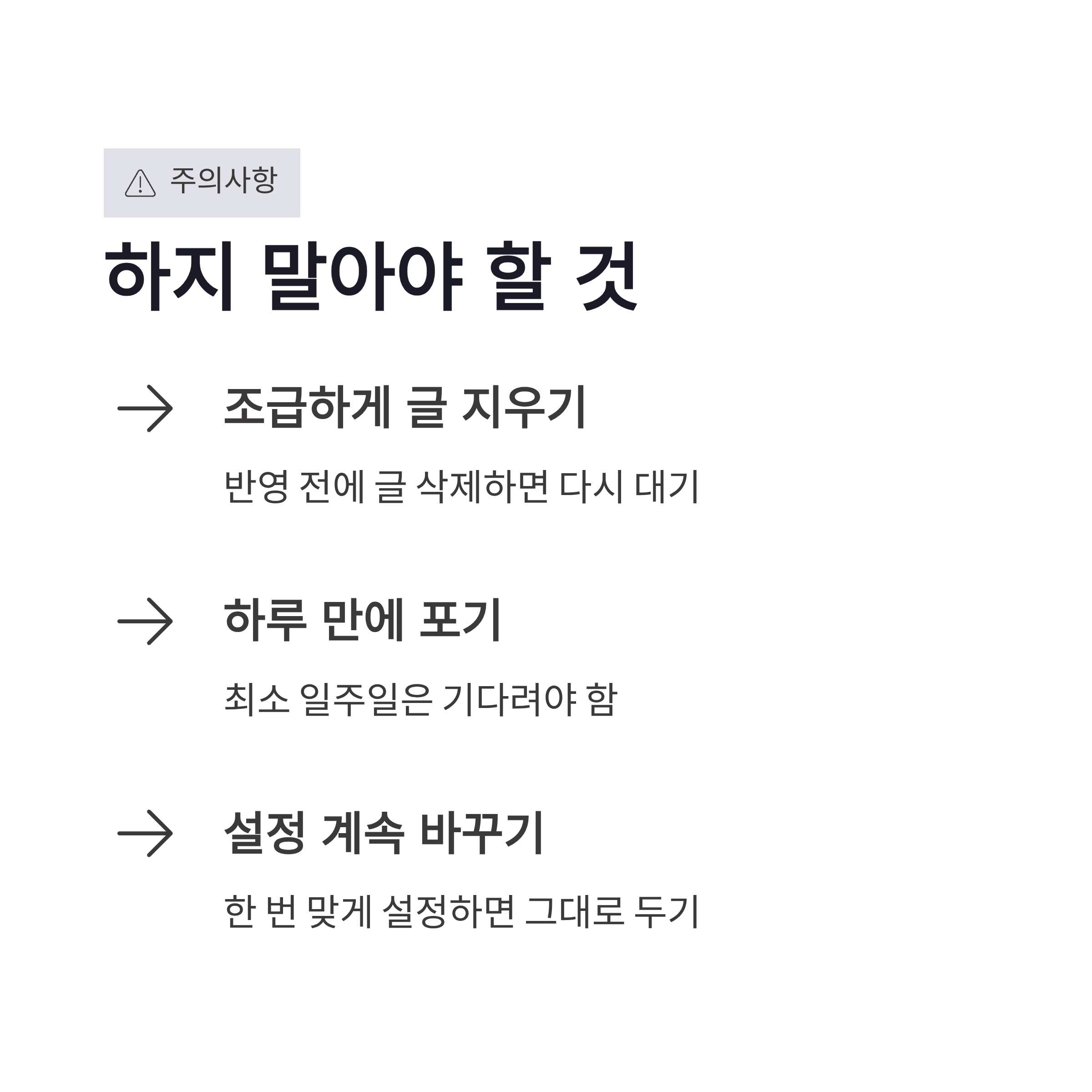 주의사항

하지 말아야 할 것

→ 조급하게 글 지우기

반영 전에 글 삭제하면 다시 대기

→ 하루 만에 포기

최소 일주일은 기다려야 함

→ 설정 계속 바꾸기

한 번 맞게 설정하면 그대로 두기